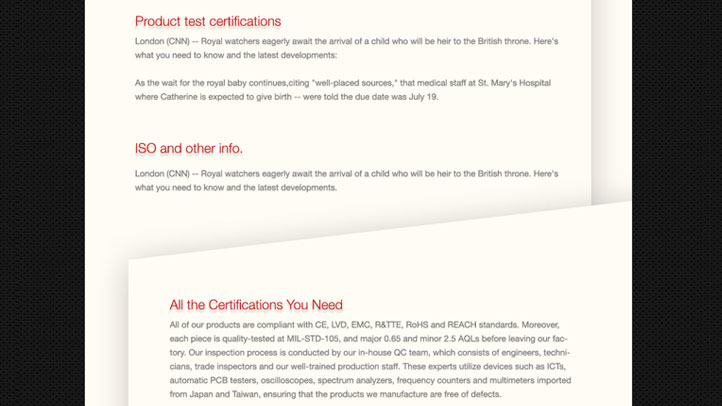 Product test certifications

London (CNN) -- Royal watchers eagerly await the arrival of a child who will be heir to the British throne. Here's what you need to know and the latest developments:

As the wait for the royal baby continues,citing "well-placed sources," that medical staff at St. Mary's Hospital where Catherine is expected to give birth -- were told the due date was July 19.

ISO and other info.

London (CNN) -- Royal watchers eagerly await the arrival of a child who will be heir to the British throne. Here's what you need to know and the latest developments.

All the Certifications You Need

All of our products are compliant with CE, LVD, EMC, R&TTE, RoHS and REACH standards. Moreover, each piece is quality-tested at MIL-STD-105, and major 0.65 and minor 2.5 AQLs before leaving our factory. Our inspection process is conducted by our in-house QC team, which consists of engineers, technicians, trade inspectors and our well-trained production staff. These experts utilize devices such as ICTs, automatic PCB testers, oscilloscopes, spectrum analyzers, frequency counters and multimeters imported from Japan and Taiwan, ensuring that the products we manufacture are free of defects.